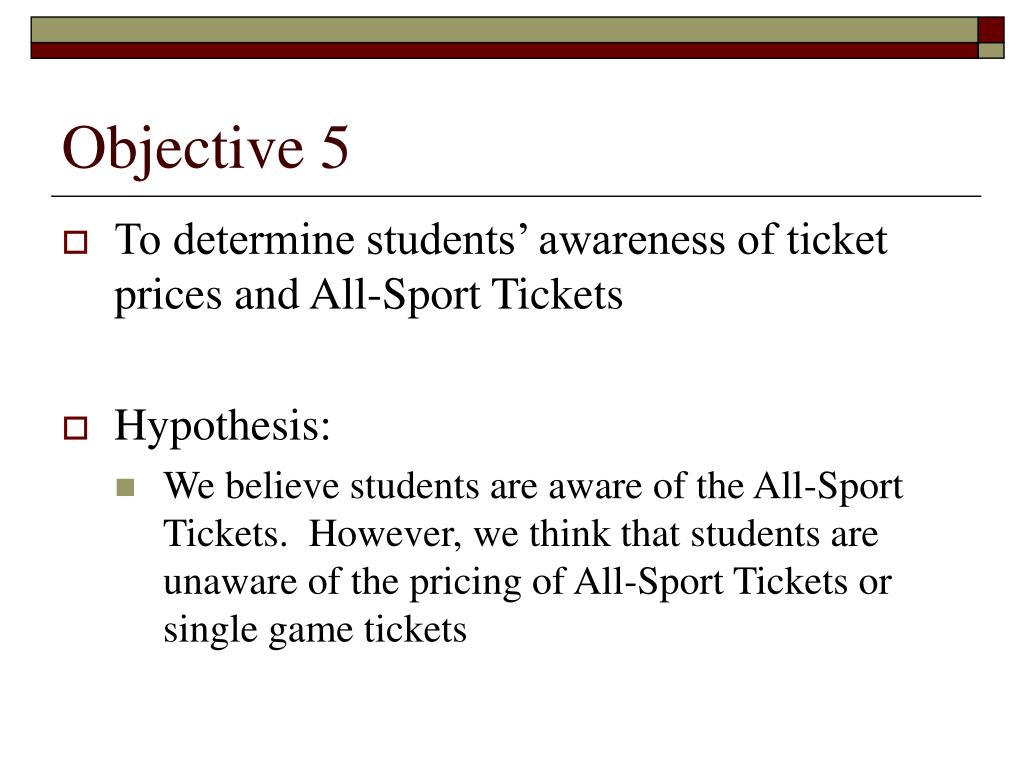 Objective 5

To determine students’ awareness of ticket prices and All-Sport Tickets

Hypothesis:

We believe students are aware of the All-Sport Tickets. However, we think that students are unaware of the pricing of All-Sport Tickets or single game tickets